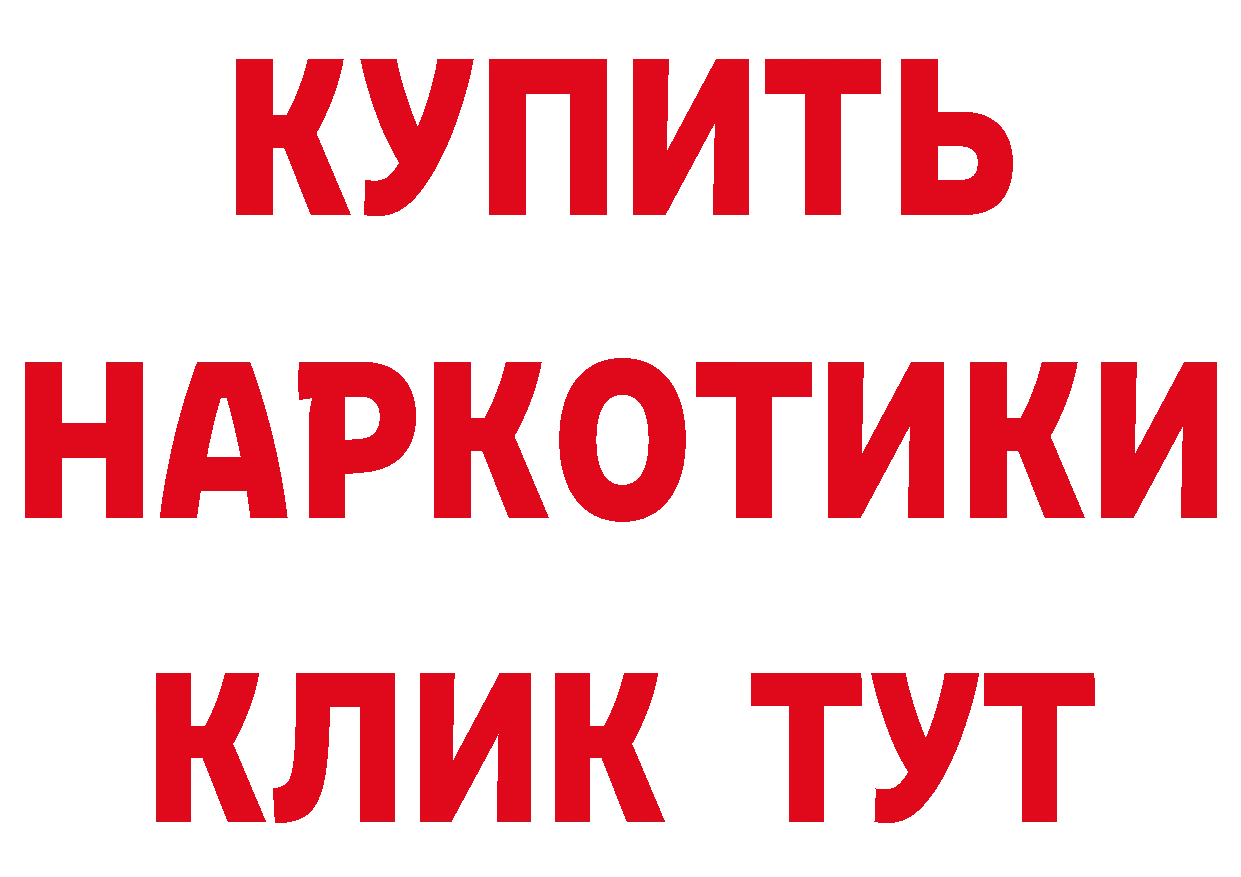 КУПИТЬ НАРКОТИКИ КЛИК ТУТ